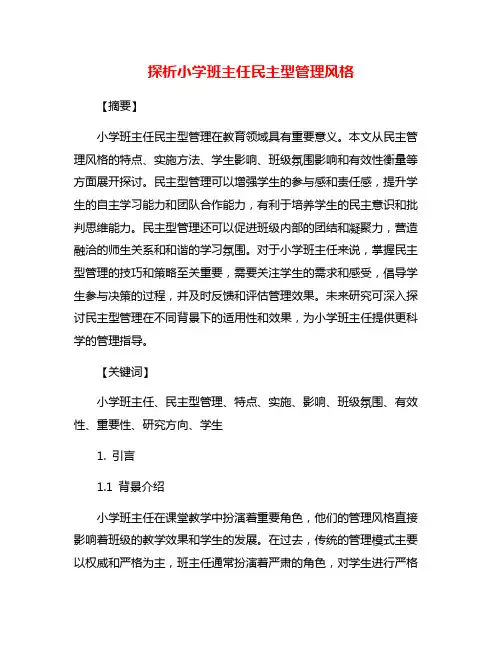 探析小学班主任民主型管理风格

【摘要】

小学班主任民主型管理在教育领域具有重要意义。本文从民主管理风格的特点、实施方法、学生影响、班级氛围影响和有效性衡量等方面展开探讨。民主型管理可以增强学生的参与感和责任感，提升学生的自主学习能力和团队合作能力，有利于培养学生的民主意识和批判思维能力。民主型管理还可以促进班级内部的团结和凝聚力，营造融洽的师生关系和和谐的学习氛围。对于小学班主任来说，掌握民主型管理的技巧和策略至关重要，需要关注学生的需求和感受，倡导学生参与决策的过程，并及时反馈和评估管理效果。未来研究可深入探讨民主型管理在不同背景下的适用性和效果，为小学班主任提供更科学的管理指导。

【关键词】

小学班主任、民主型管理、特点、实施、影响、班级氛围、有效性、重要性、研究方向、学生

1. 引言

1.1 背景介绍

小学班主任在课堂教学中扮演着重要角色，他们的管理风格直接影响着班级的教学效果和学生的发展。在过去，传统的管理模式主要以权威和严格为主，班主任通常扮演着严肃的角色，对学生进行严格